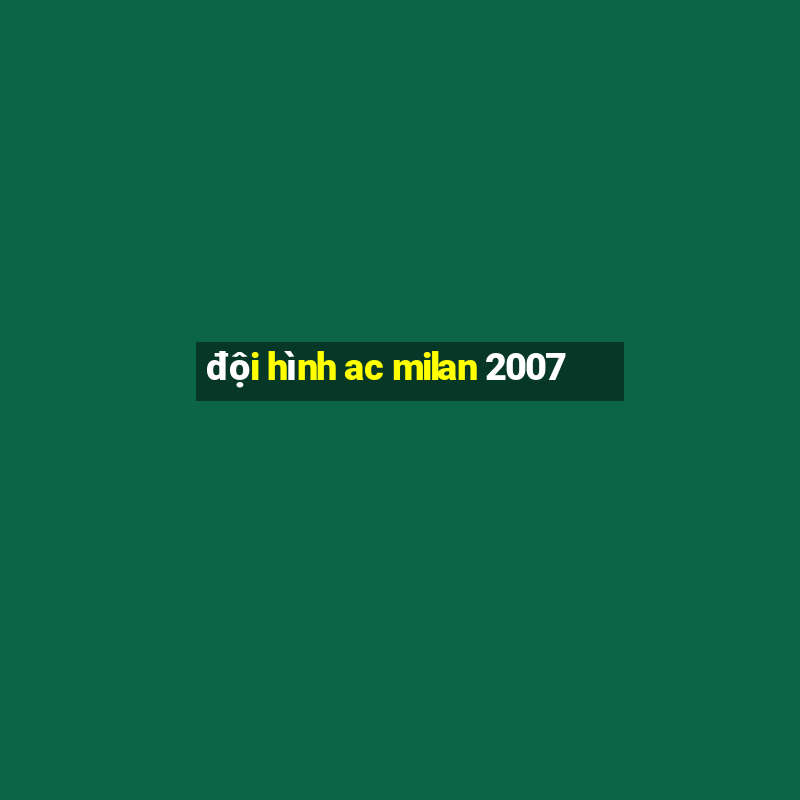 đội hình ac milan 2007